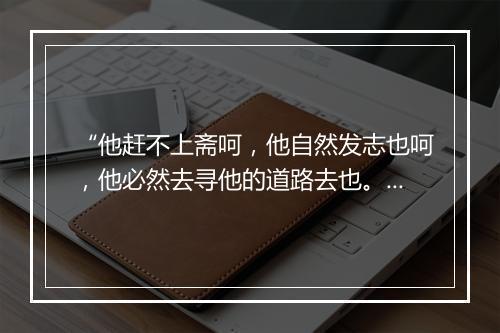 “他赶不上斋呵，他自然发志也呵，他必然去寻他的道路去也。...